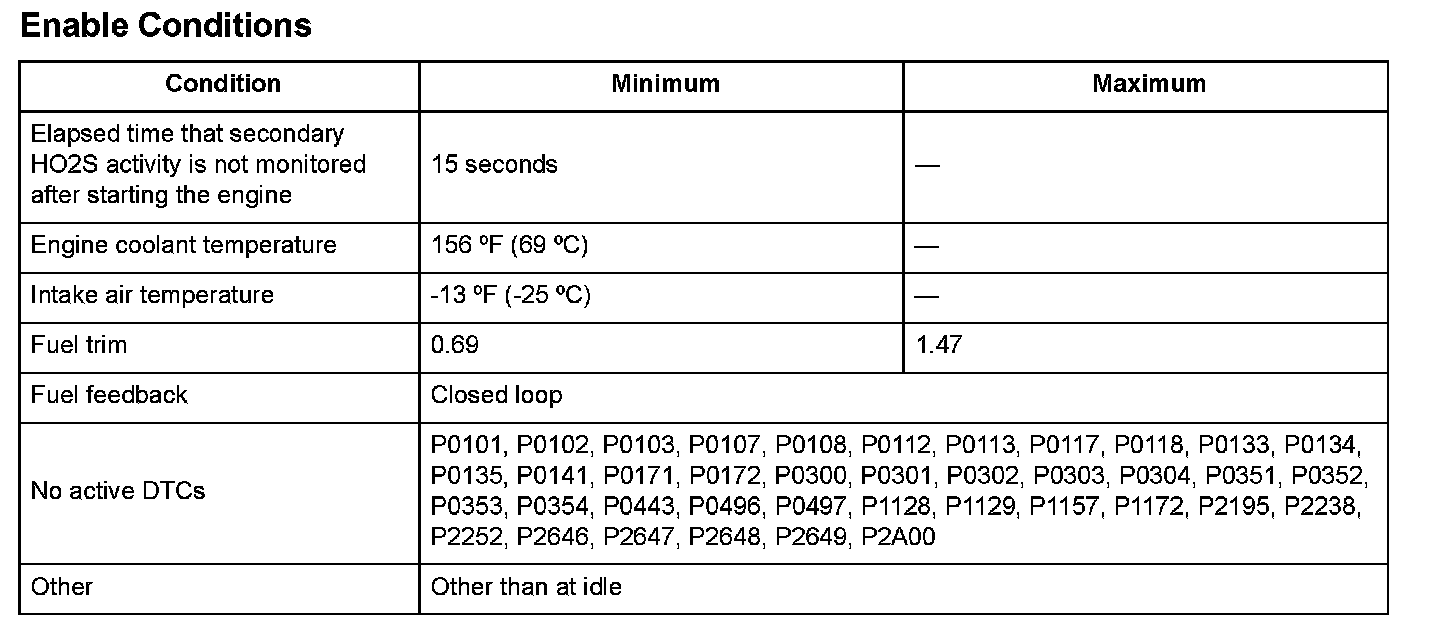 Enable Conditions

| Condition | Minimum | Maximum |
|---|---|---|
| Elapsed time that secondary HO2S activity is not monitored after starting the engine | 15 seconds | — |
| Engine coolant temperature | 156 ºF (69 ºC) | — |
| Intake air temperature | -13 ºF (-25 ºC) | — |
| Fuel trim | 0.69 | 1.47 |
| Fuel feedback | Closed loop | |
| No active DTCs | P0101, P0102, P0103, P0107, P0108, P0112, P0113, P0117, P0118, P0133, P0134, P0135, P0141, P0171, P0172, P0300, P0301, P0302, P0303, P0304, P0351, P0352, P0353, P0354, P0443, P0496, P0497, P1128, P1129, P1157, P1172, P2195, P2238, P2252, P2646, P2647, P2648, P2649, P2A00 | |
| Other | Other than at idle | |